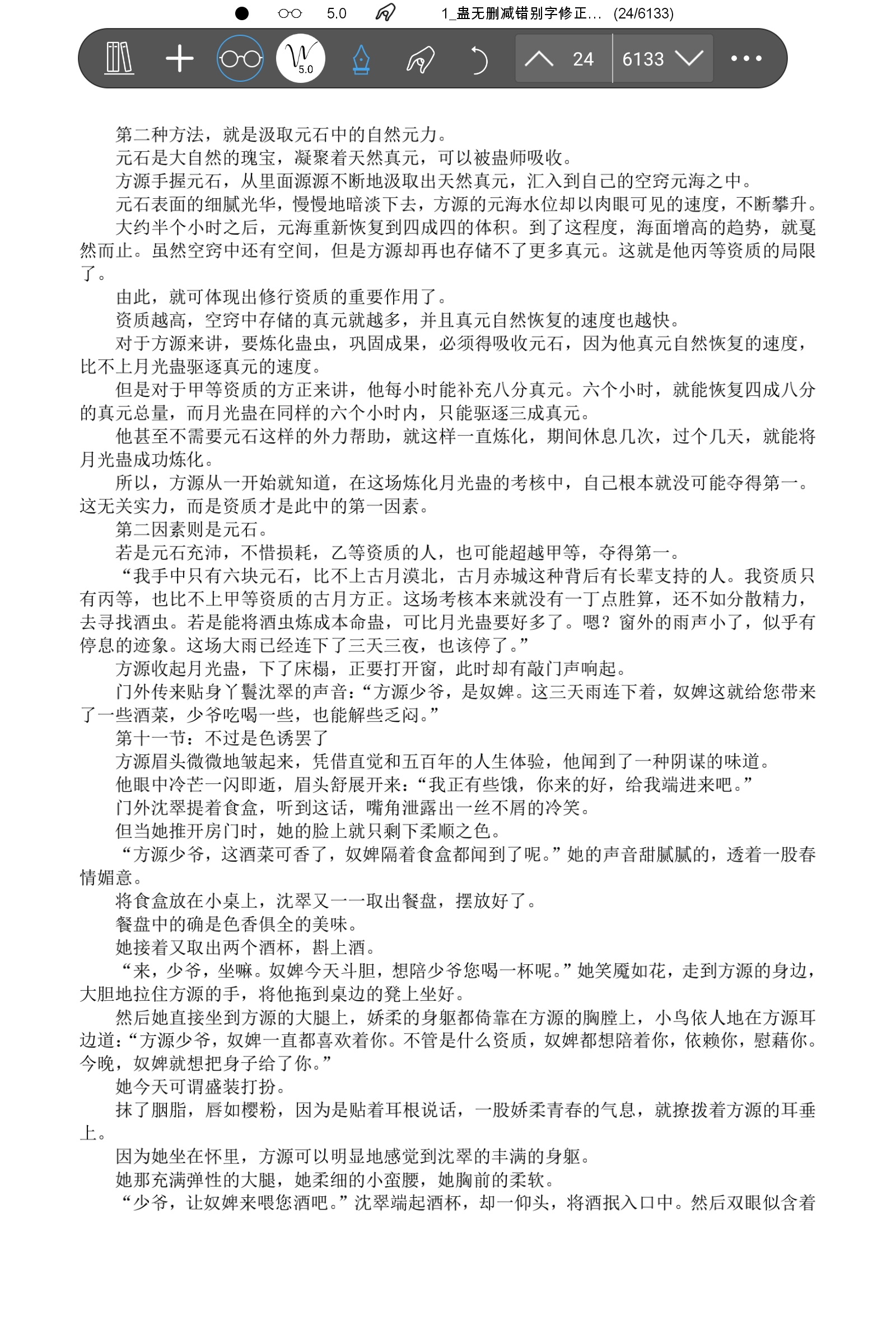 5.0 1_蛊无删减错别字修正... (24/6133)

5.0 24 6133

第二种方法，就是汲取元石中的自然元力。

元石是大自然的瑰宝，凝聚着天然真元，可以被蛊师吸收。

方源手握元石，从里面源源不断地汲取出天然真元，汇入到自己的空窍元海之中。

元石表面的细腻光华，慢慢地暗淡下去，方源的元海水位却以肉眼可见的速度，不断攀升。

大约半个小时之后，元海重新恢复到四成四的体积。到了这程度，海面增高的趋势，就戛然而止。虽然空窍中还有空间，但是方源却再也存储不了更多真元。这就是他丙等资质的局限了。

由此，就可体现出修行资质的重要作用了。

资质越高，空窍中存储的真元就越多，并且真元自然恢复的速度也越快。

对于方源来讲，要炼化蛊虫，巩固成果，必须得吸收元石，因为他真元自然恢复的速度，比不上月光蛊驱逐真元的速度。

但是对于甲等资质的方正来讲，他每小时能补充八分真元。六个小时，就能恢复四成八分的真元总量，而月光蛊在同样的六个小时内，只能驱逐三成真元。

他甚至不需要元石这样的外力帮助，就这样一直炼化，期间休息几次，过个几天，就能将月光蛊成功炼化。

所以，方源从一开始就知道，在这场炼化月光蛊的考核中，自己根本就没可能夺得第一。这无关实力，而是资质才是此中的第一因素。

第二因素则是元石。

若是元石充沛，不惜损耗，乙等资质的人，也可能超越甲等，夺得第一。

“我手中只有六块元石，比不上古月漠北，古月赤城这种背后有长辈支持的人。我资质只有丙等，也比不上甲等资质的古月方正。这场考核本来就没有一丁点胜算，还不如分散精力，去寻找酒虫。若是能将酒虫炼成本命蛊，可比月光蛊要好多了。嗯？窗外的雨声小了，似乎有停息的迹象。这场大雨已经连下了三天三夜，也该停了。”

方源收起月光蛊，下了床榻，正要打开窗，此时却有敲门声响起。

门外传来贴身丫鬟沈翠的声音：“方源少爷，是奴婢。这三天雨连下着，奴婢这就给您带来了一些酒菜，少爷吃喝一些，也能解些乏闷。”

第十一节：不过是色诱罢了

方源眉头微微地皱起来，凭借直觉和五百年的人生体验，他闻到了一种阴谋的味道。

他眼中冷芒一闪即逝，眉头舒展开来：“我正有些饿，你来的好，给我端进来吧。”

门外沈翠提着食盒，听到这话，嘴角泄露出一丝不屑的冷笑。

但当她推开房门时，她的脸上就只剩下柔顺之色。

“方源少爷，这酒菜可香了，奴婢隔着食盒都闻到了呢。”她的声音甜腻腻的，透着一股春情媚意。

将食盒放在小桌上，沈翠又一一取出餐盘，摆放好了。

餐盘中的确是色香俱全的美味。

她接着又取出两个酒杯，斟上酒。

“来，少爷，坐嘛。奴婢今天斗胆，想陪少爷您喝一杯呢。”她笑魇如花，走到方源的身边，大胆地拉住方源的手，将他拖到桌边的凳上坐好。

然后她直接坐到方源的大腿上，娇柔的身躯都倚靠在方源的胸膛上，小鸟依人地在方源耳边道：“方源少爷，奴婢一直都喜欢着你。不管是什么资质，奴婢都想陪着你，依赖你，慰藉你。今晚，奴婢就想把身子给了你。”

她今天可谓盛装打扮。

抹了胭脂，唇如樱粉，因为是贴着耳根说话，一股娇柔青春的气息，就撩拨着方源的耳垂上。

因为她坐在怀里，方源可以明显地感觉到沈翠的丰满的身躯。

她那充满弹性的大腿，她柔细的小蛮腰，她胸前的柔软。

“少爷，让奴婢来喂您酒吧。”沈翠端起酒杯，却一仰头，将酒抿入口中。然后双眼似含着